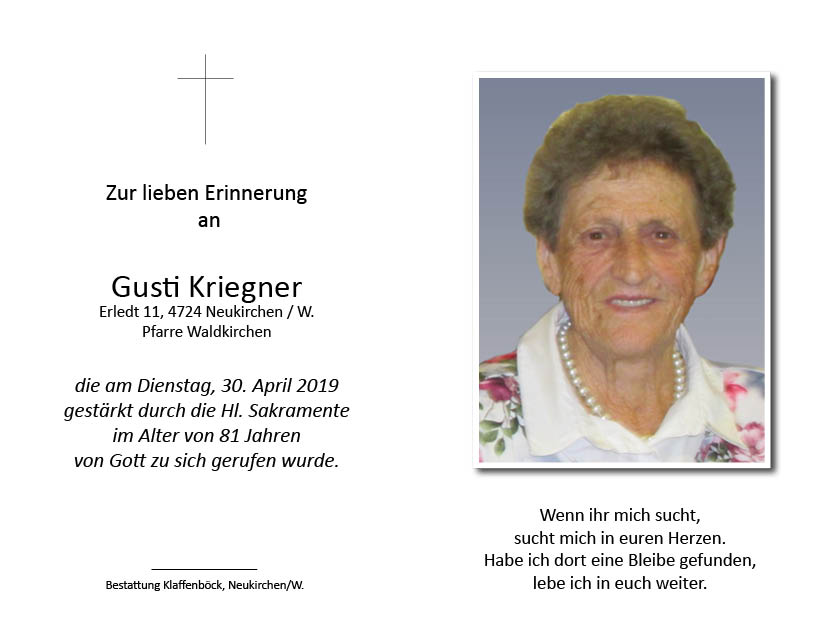 Zur lieben Erinnerung
an

Gusti Kriegner
Erledt 11, 4724 Neukirchen / W.
Pfarre Waldkirchen

die am Dienstag, 30. April 2019
gestärkt durch die Hl. Sakramente
im Alter von 81 Jahren
von Gott zu sich gerufen wurde.

Bestattung Klaffenböck, Neukirchen/W.

Wenn ihr mich sucht,
sucht mich in euren Herzen.
Habe ich dort eine Bleibe gefunden,
lebe ich in euch weiter.